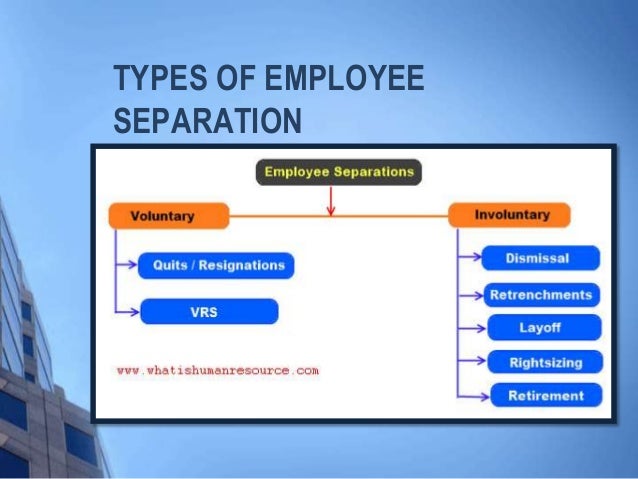 TYPES OF EMPLOYEE SEPARATION

Employee Separations

Voluntary

Quits / Resignations

VRS

www.whatishumanresource.com

Involuntary

Dismissal

Retrenchments

Layoff

Rightsizing

Retirement